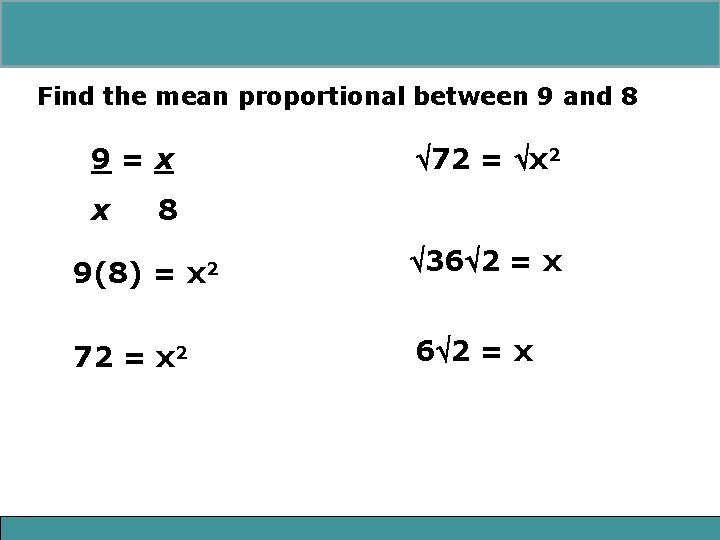 Find the mean proportional between 9 and 8

$\frac{9}{x} = \frac{x}{8}$

$9(8) = x^2$

$72 = x^2$

$\sqrt{72} = \sqrt{x^2}$

$\sqrt{36}\sqrt{2} = x$

$6\sqrt{2} = x$